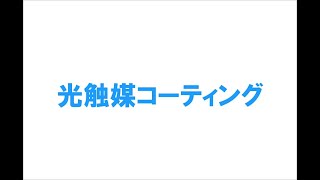 光触媒コーティング